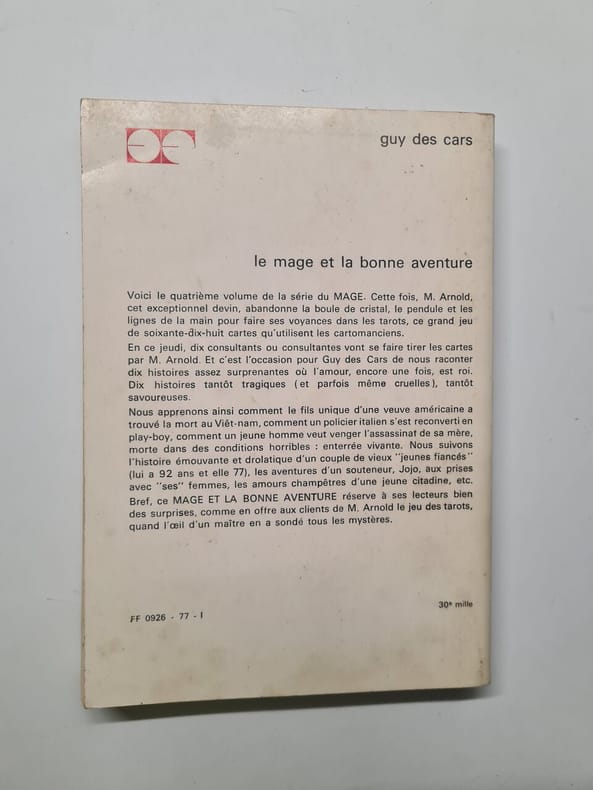 guy des cars

le mage et la bonne aventure

Voici le quatrième volume de la série du MAGE. Cette fois, M. Arnold, cet exceptionnel devin, abandonne la boule de cristal, le pendule et les lignes de la main pour faire ses voyances dans les tarots, ce grand jeu de soixante-dix-huit cartes qu'utilisent les cartomanciens.

En ce jeudi, dix consultants ou consultantes vont se faire tirer les cartes par M. Arnold. Et c'est l'occasion pour Guy des Cars de nous raconter dix histoires assez surprenantes où l'amour, encore une fois, est roi. Dix histoires tantôt tragiques (et parfois même cruelles), tantôt savoureuses.

Nous apprenons ainsi comment le fils unique d'une veuve américaine a trouvé la mort au Viêt-nam, comment un policier italien s'est reconverti en play-boy, comment un jeune homme veut venger l'assassinat de sa mère, morte dans des conditions horribles : enterrée vivante. Nous suivons l'histoire émouvante et drolatique d'un couple de vieux "jeunes fiancés" (lui a 92 ans et elle 77), les aventures d'un souteneur, Jojo, aux prises avec "ses" femmes, les amours champêtres d'une jeune citadine, etc. Bref, ce MAGE ET LA BONNE AVENTURE réserve à ses lecteurs bien des surprises, comme en offre aux clients de M. Arnold le jeu des tarots, quand l'œil d'un maître en a sondé tous les mystères.

FF 0926 - 77 - I

30e mille